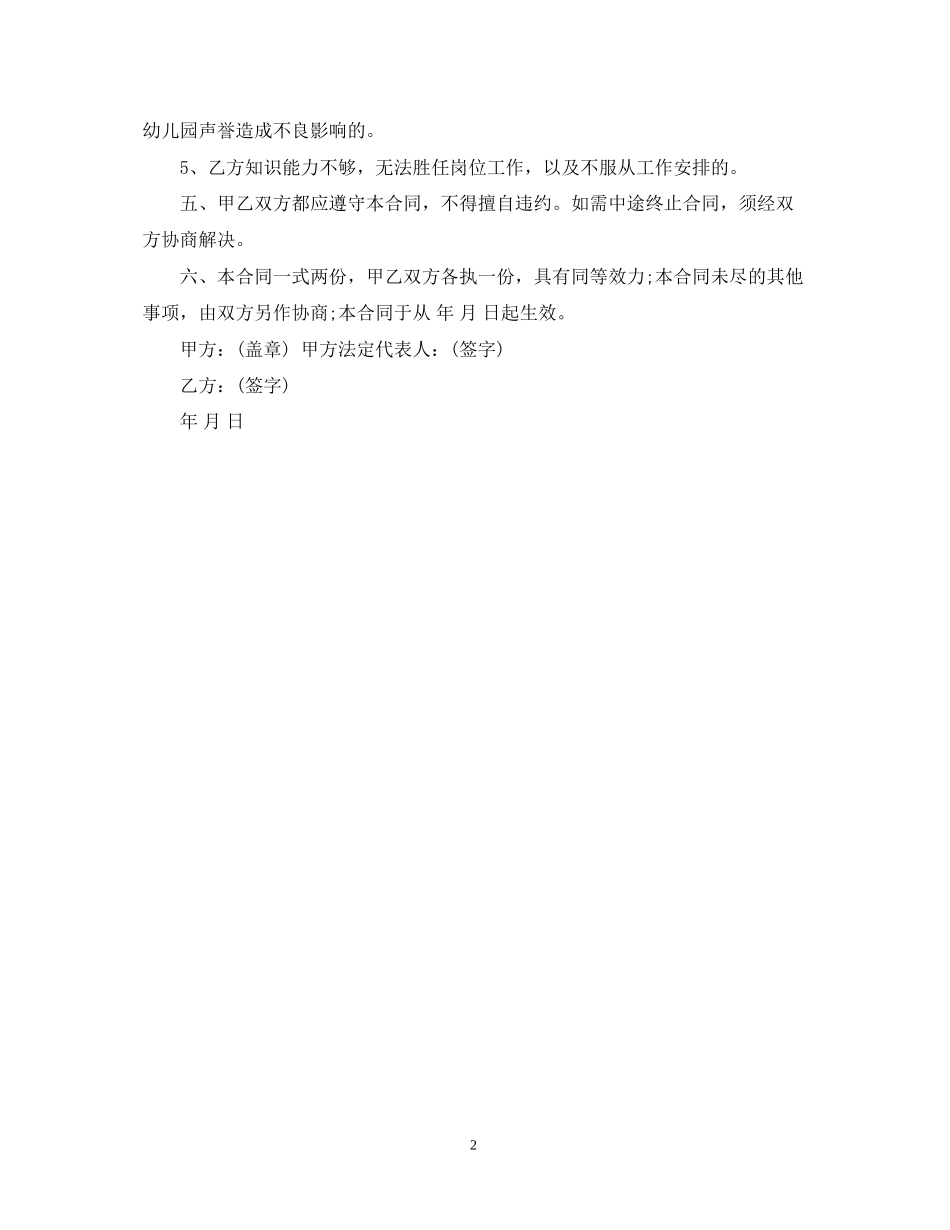 幼儿园声誉造成不良影响的。

5、乙方知识能力不够，无法胜任岗位工作，以及不服从工作安排的。

五、甲乙双方都应遵守本合同，不得擅自违约。如需中途终止合同，须经双方协商解决。

六、本合同一式两份，甲乙双方各执一份，具有同等效力;本合同未尽的其他事项，由双方另作协商;本合同于从 年 月 日起生效。

甲方：(盖章) 甲方法定代表人：(签字)

乙方：(签字)

年 月 日

2